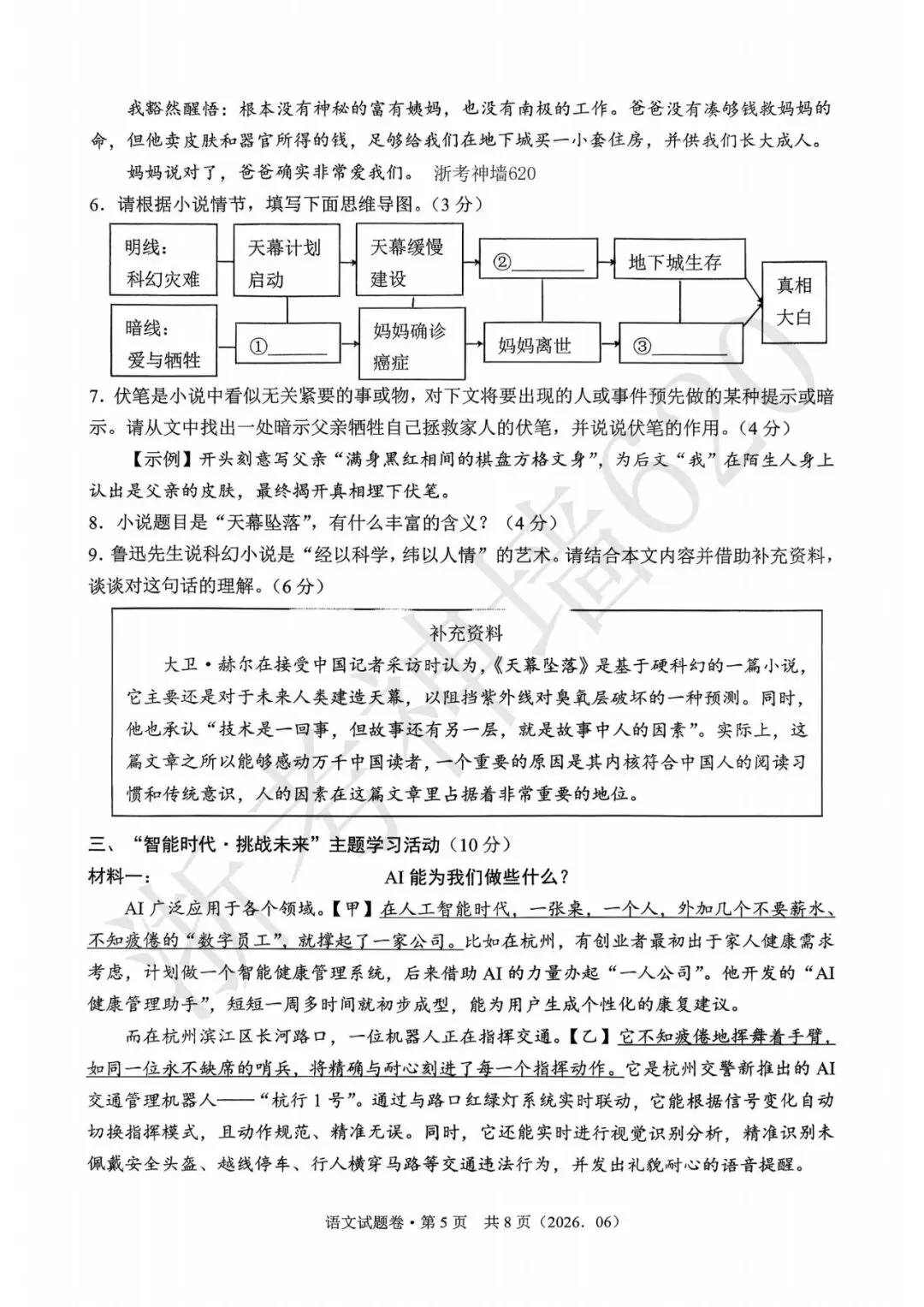 我豁然醒悟：根本没有神秘的富有姨妈，也没有南极的工作。爸爸没有凑够钱救妈妈的命，但他卖皮肤和器官所得的钱，足够给我们在地下城买一小套住房，并供我们长大成人。

妈妈说对了，爸爸确实非常爱我们。 浙考神墙620

6.请根据小说情节，填写下面思维导图。（3分）

明线：
科幻灾难

天幕计划
启动

天幕缓慢
建设

②____

地下城生存

真相
大白

暗线：
爱与牺牲

①____

妈妈确诊
癌症

妈妈离世

③____

7.伏笔是小说中看似无关紧要的事或物，对下文将要出现的人或事件预先做的某种提示或暗示。请从文中找出一处暗示父亲牺牲自己拯救家人的伏笔，并说说伏笔的作用。（4分）

【示例】开头刻意写父亲“满身黑红相间的棋盘方格文身”，为后文“我”在陌生人身上认出是父亲的皮肤，最终揭开真相埋下伏笔。

8.小说题目是“天幕坠落”，有什么丰富的含义？（4分）

9.鲁迅先生说科幻小说是“经以科学，纬以人情”的艺术。请结合本文内容并借助补充资料，谈谈对这句话的理解。（6分）

补充资料

大卫·赫尔在接受中国记者采访时认为，《天幕坠落》是基于硬科幻的一篇小说，它主要还是对于未来人类建造天幕，以阻挡紫外线对臭氧层破坏的一种预测。同时，他也承认“技术是一回事，但故事还有另一层，就是故事中人的因素”。实际上，这篇文章之所以能够感动万千中国读者，一个重要的原因是其内核符合中国人的阅读习惯和传统意识，人的因素在这篇文章里占据着非常重要的地位。

三、“智能时代·挑战未来”主题学习活动（10分）

材料一： AI能为我们做些什么？

AI广泛应用于各个领域。【甲】在人工智能时代，一张桌，一个人，外加几个不要薪水、不知疲倦的“数字员工”，就撑起了一家公司。比如在杭州，有创业者最初出于家人健康需求考虑，计划做一个智能健康管理系统，后来借助AI的力量办起“一人公司”。他开发的“AI健康管理助手”，短短一周多时间就初步成型，能为用户生成个性化的康复建议。

而在杭州滨江区长河路口，一位机器人正在指挥交通。【乙】它不知疲倦地挥舞着手臂，如同一位永不缺席的哨兵，将精确与耐心刻进了每一个指挥动作。它是杭州交警新推出的AI交通管理机器人——“杭行1号”。通过与路口红绿灯系统实时联动，它能根据信号变化自动切换指挥模式，且动作规范、精准无误。同时，它还能实时进行视觉识别分析，精准识别未佩戴安全头盔、越线停车、行人横穿马路等交通违法行为，并发出礼貌耐心的语音提醒。

语文试题卷·第5页 共8页（2026.06）

浙考神墙620